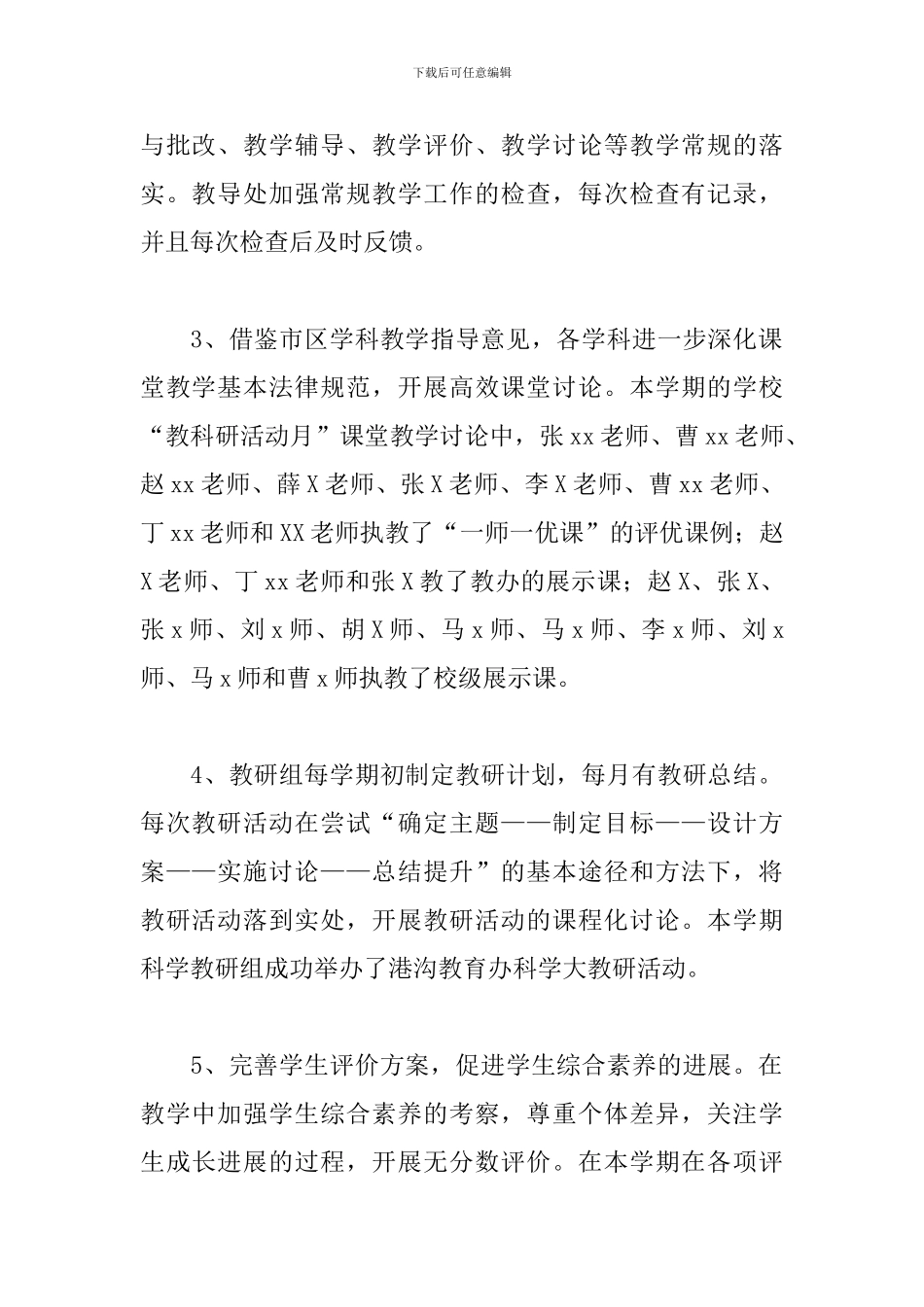 下载后可任意编辑

与批改、教学辅导、教学评价、教学讨论等教学常规的落实。教导处加强常规教学工作的检查，每次检查有记录，并且每次检查后及时反馈。

3、借鉴市区学科教学指导意见，各学科进一步深化课堂教学基本法律规范，开展高效课堂讨论。本学期的学校“教科研活动月”课堂教学讨论中，张 xx 老师、曹 xx 老师、赵 xx 老师、薛 X 老师、张 X 老师、李 X 老师、曹 xx 老师、丁 xx 老师和 XX 老师执教了“一师一优课”的评优课例；赵 X 老师、丁 xx 老师和张 X 教了教办的展示课；赵 X、张 X、张 x 师、刘 x 师、胡 X 师、马 x 师、马 x 师、李 x 师、刘 x 师、马 x 师和曹 x 师执教了校级展示课。

4、教研组每学期初制定教研计划，每月有教研总结。每次教研活动在尝试“确定主题——制定目标——设计方案——实施讨论——总结提升”的基本途径和方法下，将教研活动落到实处，开展教研活动的课程化讨论。本学期科学教研组成功举办了港沟教育办科学大教研活动。

5、完善学生评价方案，促进学生综合素养的进展。在教学中加强学生综合素养的考察，尊重个体差异，关注学生成长进展的过程，开展无分数评价。在本学期在各项评